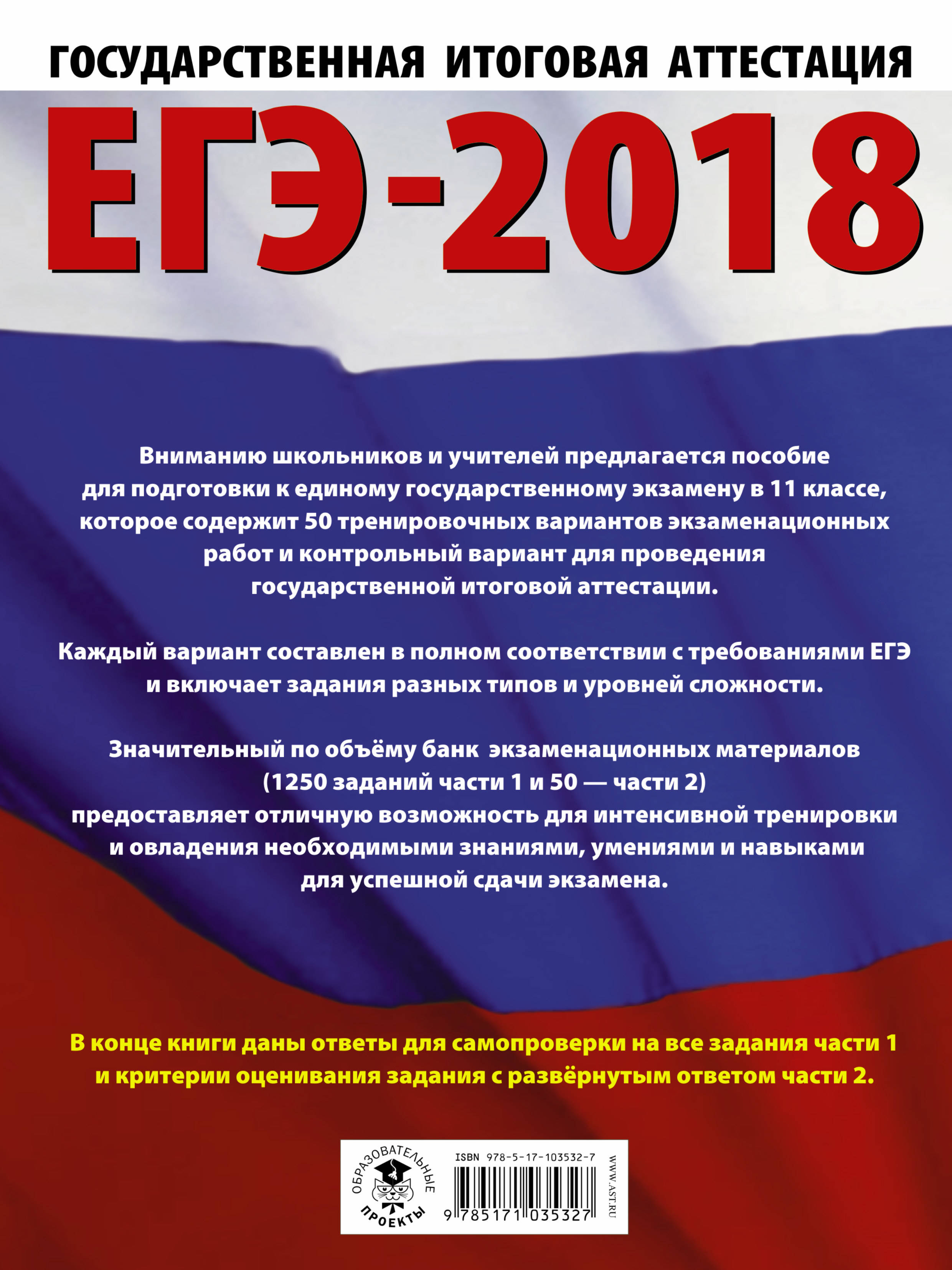 ГОСУДАРСТВЕННАЯ ИТОГОВАЯ АТТЕСТАЦИЯ

ЕГЭ-2018

Вниманию школьников и учителей предлагается пособие для подготовки к единому государственному экзамену в 11 классе, которое содержит 50 тренировочных вариантов экзаменационных работ и контрольный вариант для проведения государственной итоговой аттестации.

Каждый вариант составлен в полном соответствии с требованиями ЕГЭ и включает задания разных типов и уровней сложности.

Значительный по объёму банк экзаменационных материалов (1250 заданий части 1 и 50 — части 2) предоставляет отличную возможность для интенсивной тренировки и овладения необходимыми знаниями, умениями и навыками для успешной сдачи экзамена.

В конце книги даны ответы для самопроверки на все задания части 1 и критерии оценивания задания с развёрнутым ответом части 2.

ОБРАЗОВАТЕЛЬНЫЕ ПРОЕКТЫ

ISBN 978-5-17-103532-7

9 785171 035327

WWW.AST.RU